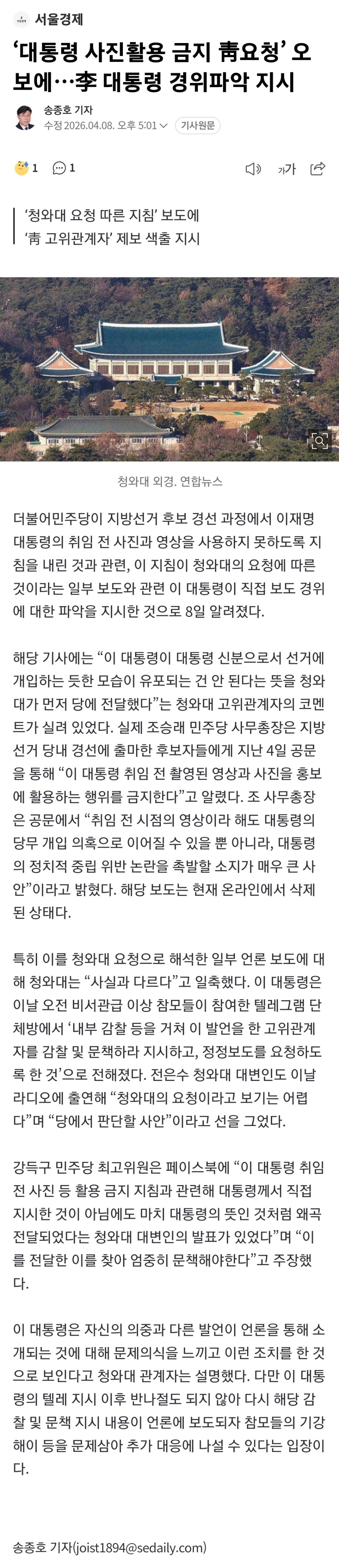 서울경제

‘대통령 사진활용 금지 靑요청’ 오보에…李 대통령 경위파악 지시

송종호 기자
수정 2026.04.08. 오후 5:01
기사원문

1 1

가가

‘청와대 요청 따른 지침’ 보도에
‘靑 고위관계자’ 제보 색출 지시

청와대 외경. 연합뉴스

더불어민주당이 지방선거 후보 경선 과정에서 이재명 대통령의 취임 전 사진과 영상을 사용하지 못하도록 지침을 내린 것과 관련, 이 지침이 청와대의 요청에 따른 것이라는 일부 보도와 관련 이 대통령이 직접 보도 경위에 대한 파악을 지시한 것으로 8일 알려졌다.

해당 기사에는 “이 대통령이 대통령 신분으로서 선거에 개입하는 듯한 모습이 유포되는 건 안 된다는 뜻을 청와대가 먼저 당에 전달했다”는 청와대 고위관계자의 코멘트가 실려 있었다. 실제 조승래 민주당 사무총장은 지방선거 당내 경선에 출마한 후보자들에게 지난 4일 공문을 통해 “이 대통령 취임 전 촬영된 영상과 사진을 홍보에 활용하는 행위를 금지한다”고 알렸다. 조 사무총장은 공문에서 “취임 전 시점의 영상이라 해도 대통령의 당무 개입 의혹으로 이어질 수 있을 뿐 아니라, 대통령의 정치적 중립 위반 논란을 촉발할 소지가 매우 큰 사안”이라고 밝혔다. 해당 보도는 현재 온라인에서 삭제된 상태다.

특히 이를 청와대 요청으로 해석한 일부 언론 보도에 대해 청와대는 “사실과 다르다”고 일축했다. 이 대통령은 이날 오전 비서관급 이상 참모들이 참여한 텔레그램 단체방에서 ‘내부 감찰 등을 거쳐 이 발언을 한 고위관계자를 감찰 및 문책하라 지시하고, 정정보도를 요청하도록 한 것’으로 전해졌다. 전은수 청와대 대변인도 이날 라디오에 출연해 “청와대의 요청이라고 보기는 어렵다”며 “당에서 판단할 사안”이라고 선을 그었다.

강득구 민주당 최고위원은 페이스북에 “이 대통령 취임 전 사진 등 활용 금지 지침과 관련해 대통령께서 직접 지시한 것이 아님에도 마치 대통령의 뜻인 것처럼 왜곡 전달되었다는 청와대 대변인의 발표가 있었다”며 “이를 전달한 이를 찾아 엄중히 문책해야한다”고 주장했다.

이 대통령은 자신의 의중과 다른 발언이 언론을 통해 소개되는 것에 대해 문제의식을 느끼고 이런 조치를 한 것으로 보인다고 청와대 관계자는 설명했다. 다만 이 대통령의 텔레 지시 이후 반나절도 되지 않아 다시 해당 감찰 및 문책 지시 내용이 언론에 보도되자 참모들의 기강해이 등을 문제삼아 추가 대응에 나설 수 있다는 입장이다.

송종호 기자(joist1894@sedaily.com)